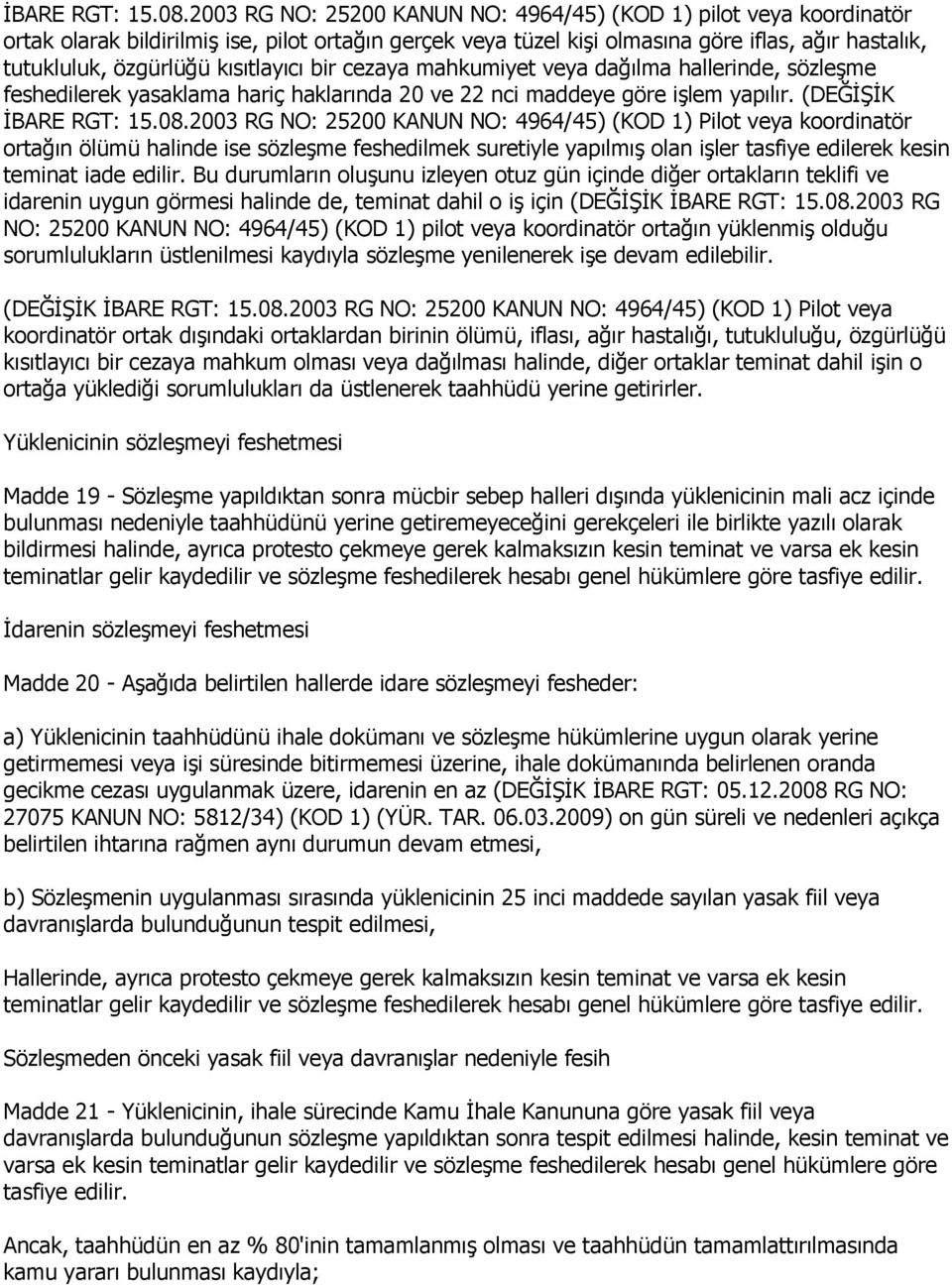 İBARE RGT: 15.08.2003 RG NO: 25200 KANUN NO: 4964/45) (KOD 1) pilot veya koordinatör ortak olarak bildirilmiş ise, pilot ortağın gerçek veya tüzel kişi olmasına göre iflas, ağır hastalık, tutukluluk, özgürlüğü kısıtlayıcı bir cezaya mahkumiyet veya dağılma hallerinde, sözleşme feshedilerek yasaklama hariç haklarında 20 ve 22 nci maddeye göre işlem yapılır. (DEĞİŞİK İBARE RGT: 15.08.2003 RG NO: 25200 KANUN NO: 4964/45) (KOD 1) Pilot veya koordinatör ortağın ölümü halinde ise sözleşme feshedilmek suretiyle yapılmış olan işler tasfiye edilerek kesin teminat iade edilir. Bu durumların oluşunu izleyen otuz gün içinde diğer ortakların teklifi ve idarenin uygun görmesi halinde de, teminat dahil o iş için (DEĞİŞİK İBARE RGT: 15.08.2003 RG NO: 25200 KANUN NO: 4964/45) (KOD 1) pilot veya koordinatör ortağın yüklenmiş olduğu sorumlulukların üstlenilmesi kaydıyla sözleşme yenilenerek işe devam edilebilir.

(DEĞİŞİK İBARE RGT: 15.08.2003 RG NO: 25200 KANUN NO: 4964/45) (KOD 1) Pilot veya koordinatör ortak dışındaki ortaklardan birinin ölümü, iflası, ağır hastalığı, tutukluluğu, özgürlüğü kısıtlayıcı bir cezaya mahkum olması veya dağılması halinde, diğer ortaklar teminat dahil işin o ortağa yüklediği sorumlulukları da üstlenerek taahhüdü yerine getirirler.

Yüklenicinin sözleşmeyi feshetmesi

Madde 19 - Sözleşme yapıldıktan sonra mücbir sebep halleri dışında yüklenicinin mali acz içinde bulunması nedeniyle taahhüdünü yerine getiremeyeceğini gerekçeleri ile birlikte yazılı olarak bildirmesi halinde, ayrıca protesto çekmeye gerek kalmaksızın kesin teminat ve varsa ek kesin teminatlar gelir kaydedilir ve sözleşme feshedilerek hesabı genel hükümlere göre tasfiye edilir.

İdarenin sözleşmeyi feshetmesi

Madde 20 - Aşağıda belirtilen hallerde idare sözleşmeyi fesheder:

a) Yüklenicinin taahhüdünü ihale dokümanı ve sözleşme hükümlerine uygun olarak yerine getirmemesi veya işi süresinde bitirmemesi üzerine, ihale dokümanında belirlenen oranda gecikme cezası uygulanmak üzere, idarenin en az (DEĞİŞİK İBARE RGT: 05.12.2008 RG NO: 27075 KANUN NO: 5812/34) (KOD 1) (YÜR. TAR. 06.03.2009) on gün süreli ve nedenleri açıkça belirtilen ihtarına rağmen aynı durumun devam etmesi,

b) Sözleşmenin uygulanması sırasında yüklenicinin 25 inci maddede sayılan yasak fiil veya davranışlarda bulunduğunun tespit edilmesi,

Hallerinde, ayrıca protesto çekmeye gerek kalmaksızın kesin teminat ve varsa ek kesin teminatlar gelir kaydedilir ve sözleşme feshedilerek hesabı genel hükümlere göre tasfiye edilir.

Sözleşmeden önceki yasak fiil veya davranışlar nedeniyle fesih

Madde 21 - Yüklenicinin, ihale sürecinde Kamu İhale Kanununa göre yasak fiil veya davranışlarda bulunduğunun sözleşme yapıldıktan sonra tespit edilmesi halinde, kesin teminat ve varsa ek kesin teminatlar gelir kaydedilir ve sözleşme feshedilerek hesabı genel hükümlere göre tasfiye edilir.

Ancak, taahhüdün en az % 80'inin tamamlanmış olması ve taahhüdün tamamlattırılmasında kamu yararı bulunması kaydıyla;